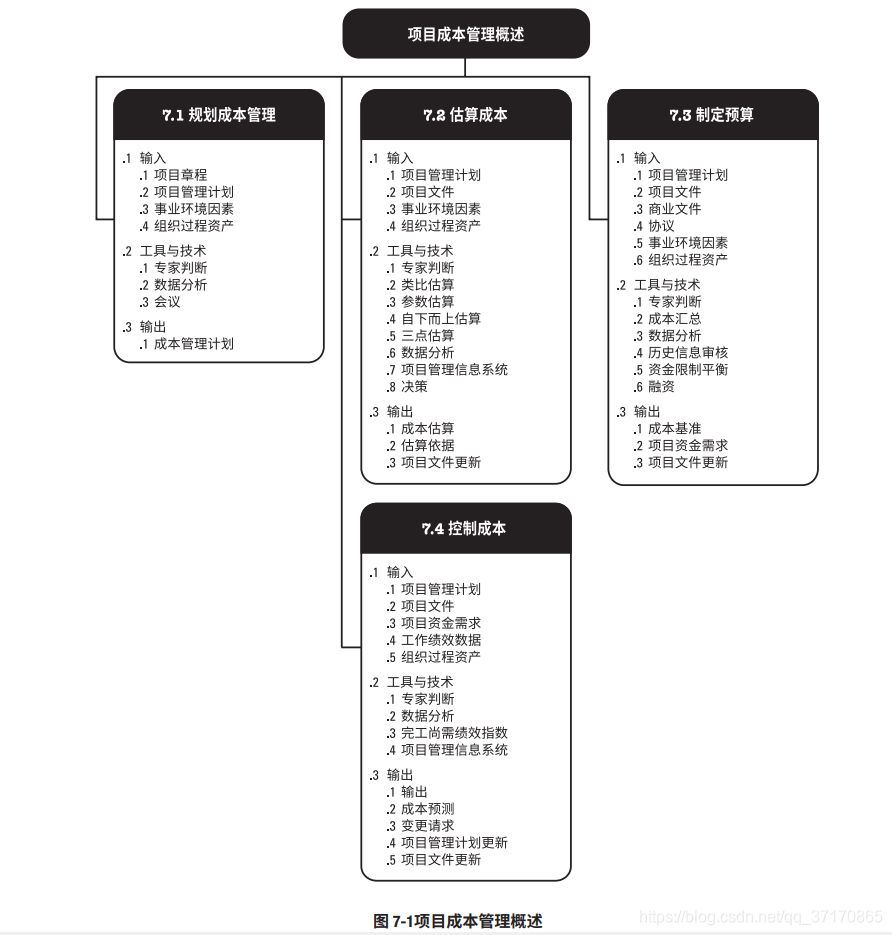 项目成本管理概述

7.1 规划成本管理

.1 输入
.1 项目章程
.2 项目管理计划
.3 事业环境因素
.4 组织过程资产

.2 工具与技术
.1 专家判断
.2 数据分析
.3 会议

.3 输出
.1 成本管理计划

7.2 估算成本

.1 输入
.1 项目管理计划
.2 项目文件
.3 事业环境因素
.4 组织过程资产

.2 工具与技术
.1 专家判断
.2 类比估算
.3 参数估算
.4 自下而上估算
.5 三点估算
.6 数据分析
.7 项目管理信息系统
.8 决策

.3 输出
.1 成本估算
.2 估算依据
.3 项目文件更新

7.3 制定预算

.1 输入
.1 项目管理计划
.2 项目文件
.3 商业文件
.4 协议
.5 事业环境因素
.6 组织过程资产

.2 工具与技术
.1 专家判断
.2 成本汇总
.3 数据分析
.4 历史信息审核
.5 资金限制平衡
.6 融资

.3 输出
.1 成本基准
.2 项目资金需求
.3 项目文件更新

7.4 控制成本

.1 输入
.1 项目管理计划
.2 项目文件
.3 项目资金需求
.4 工作绩效数据
.5 组织过程资产

.2 工具与技术
.1 专家判断
.2 数据分析
.3 完工尚需绩效指数
.4 项目管理信息系统

.3 输出
.1 输出
.2 成本预测
.3 变更请求
.4 项目管理计划更新
.5 项目文件更新

图 7-1项目成本管理概述

https://blog.csdn.net/qq_37170865